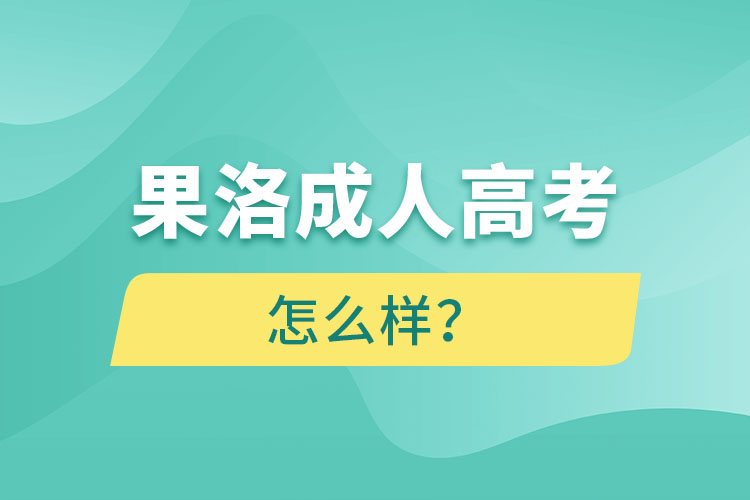 果洛成人高考

怎么样？